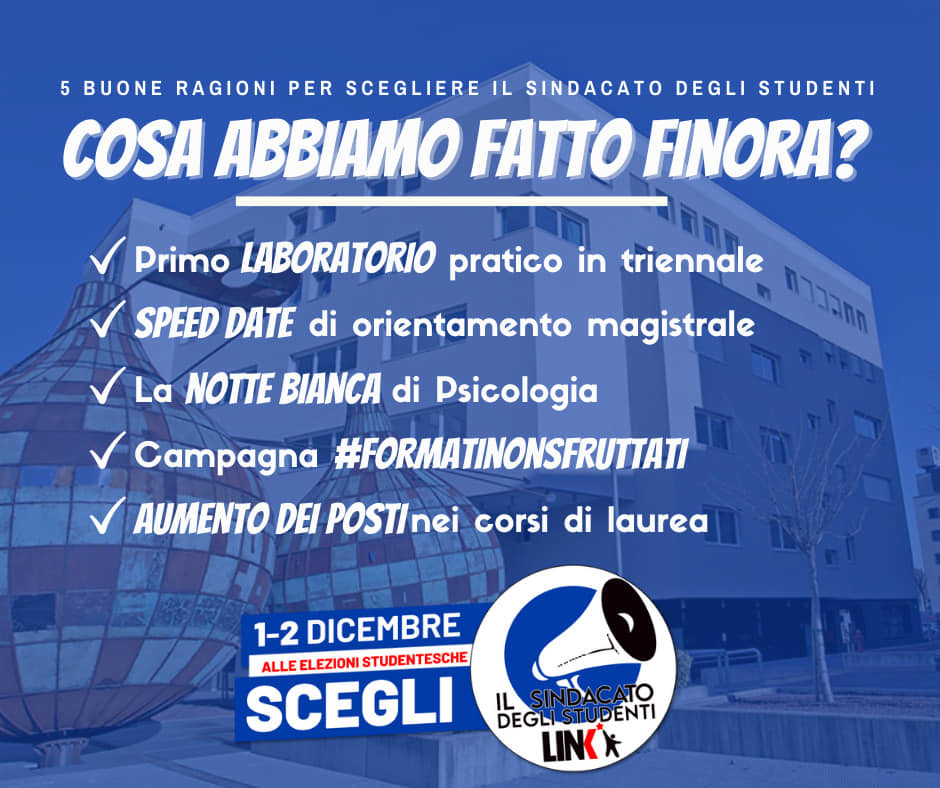 5 BUONE RAGIONI PER SCEGLIERE IL SINDACATO DEGLI STUDENTI

COSA ABBIAMO FATTO FINORA?

✓ Primo LABORATORIO pratico in triennale
✓ SPEED DATE di orientamento magistrale
✓ La NOTTE BIANCA di Psicologia
✓ Campagna #FORMATINONSFRUTTATI
✓ AUMENTO DEI POSTI nei corsi di laurea

1-2 DICEMBRE
ALLE ELEZIONI STUDENTESCHE
SCEGLI

IL SINDACATO
DEGLI STUDENTI
LINK